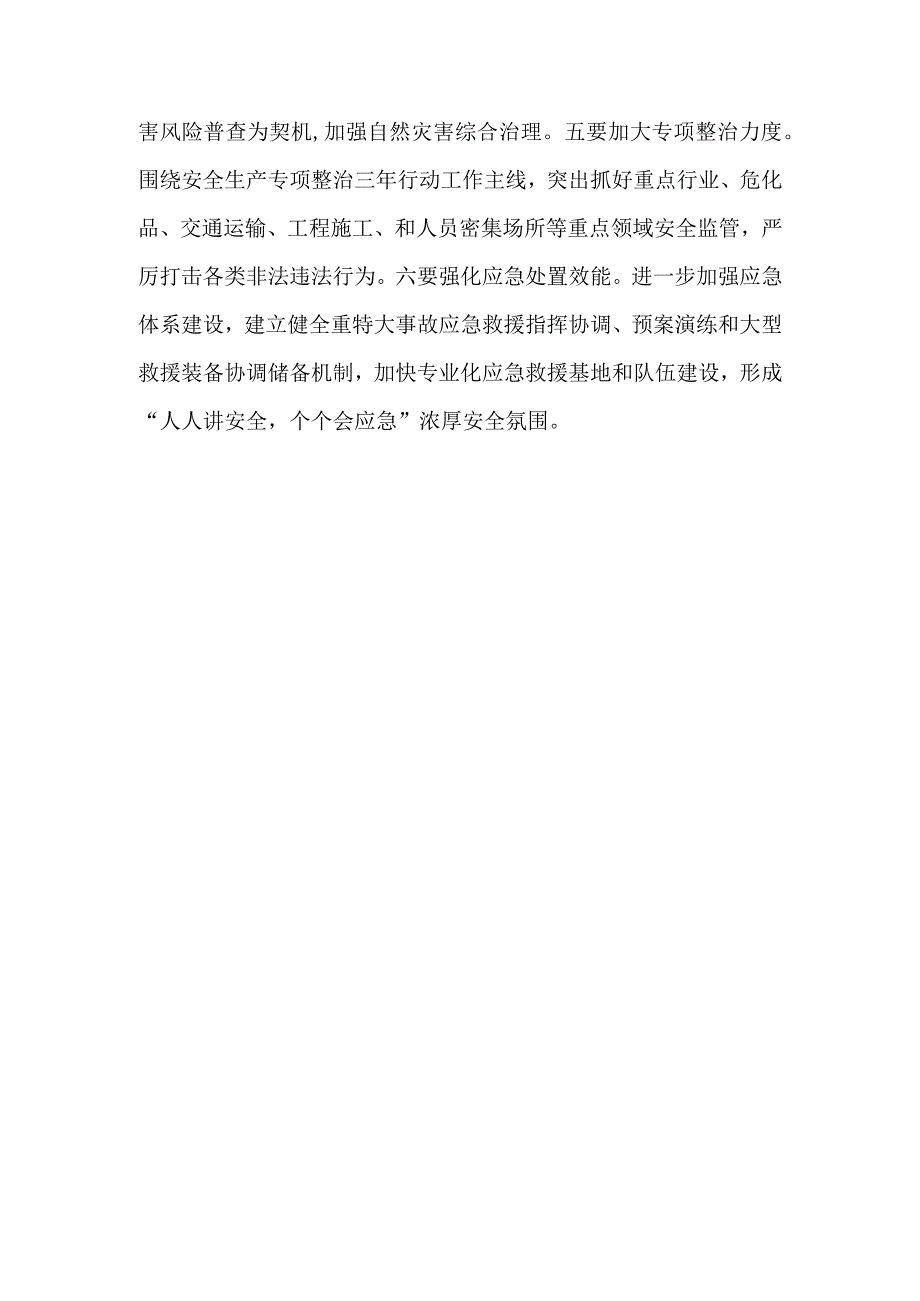 害风险普查为契机,加强自然灾害综合治理。五要加大专项整治力度。围绕安全生产专项整治三年行动工作主线，突出抓好重点行业、危化品、交通运输、工程施工、和人员密集场所等重点领域安全监管，严厉打击各类非法违法行为。六要强化应急处置效能。进一步加强应急体系建设，建立健全重特大事故应急救援指挥协调、预案演练和大型救援装备协调储备机制，加快专业化应急救援基地和队伍建设，形成“人人讲安全，个个会应急”浓厚安全氛围。